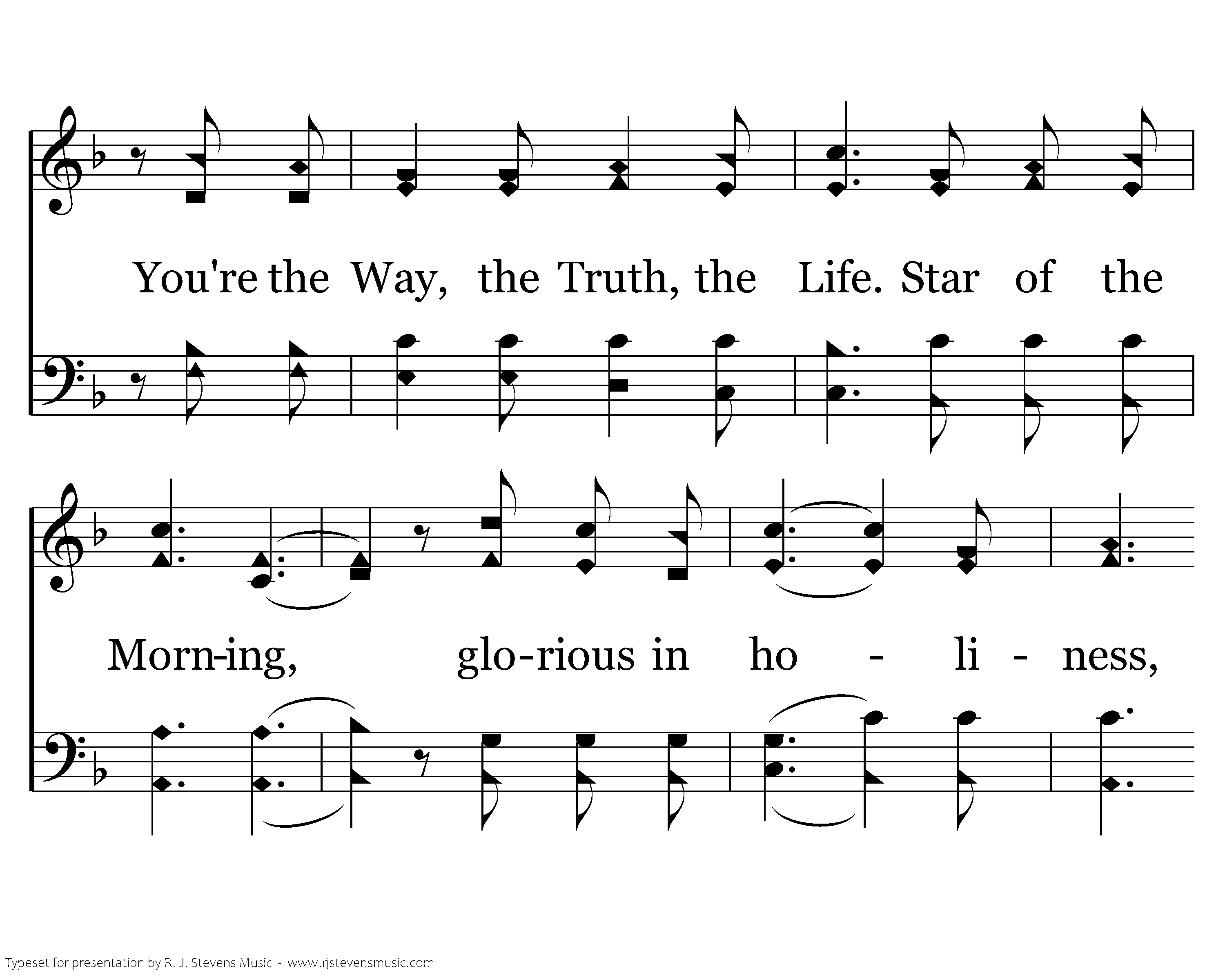 You're the Way, the Truth, the Life. Star of the

Morn-ing, glo-rious in ho - li - ness,

Typeset for presentation by R. J. Stevens Music - www.rjstevensmusic.com